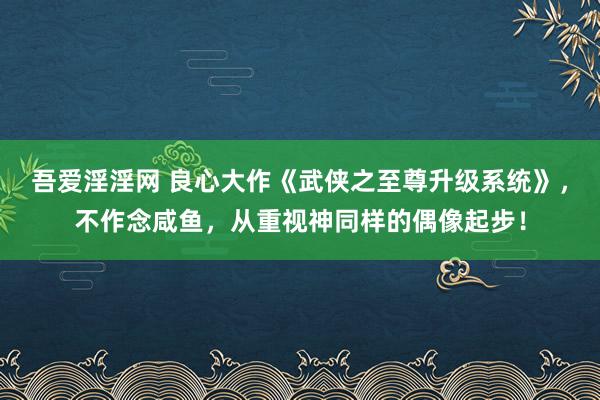 吾爱淫淫网 良心大作《武侠之至尊升级系统》，不作念咸鱼，从重视神同样的偶像起步！